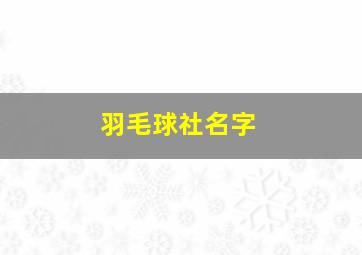 羽毛球社名字